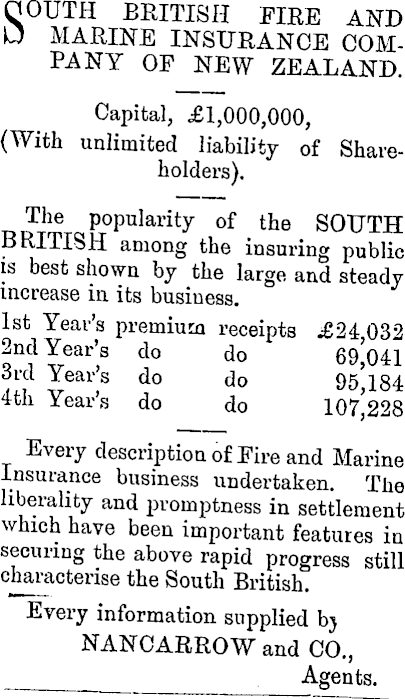 SOUTH BRITISH FIRE AND MARINE INSURANCE COMPANY OF NEW ZEALAND.

Capital, £1,000,000,
(With unlimited liability of Shareholders).

The popularity of the SOUTH BRITISH among the insuring public is best shown by the large and steady increase in its business.

| | | | |
|---|---|---|---|
| 1st Year's | premium | receipts | £24,032 |
| 2nd Year's | do | do | 69,041 |
| 3rd Year's | do | do | 95,184 |
| 4th Year's | do | do | 107,228 |

Every description of Fire and Marine Insurance business undertaken. The liberality and promptness in settlement which have been important features in securing the above rapid progress still characterise the South British.

Every information supplied by
NANCARROW and CO.,
Agents.